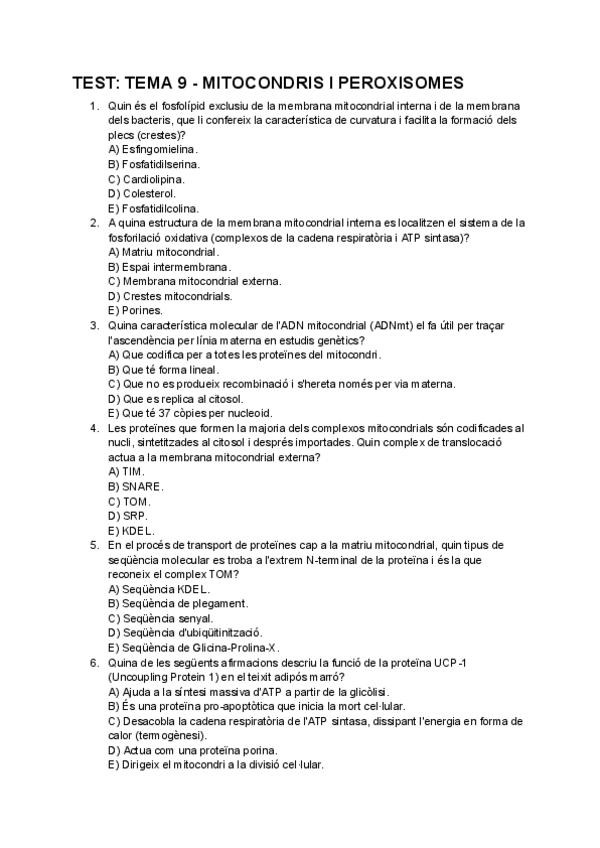 TEST: TEMA 9 - MITOCONDRIS I PEROXISOMES

1. Quin és el fosfolípid exclusiu de la membrana mitocondrial interna i de la membrana dels bacteris, que li confereix la característica de curvatura i facilita la formació dels plecs (crestes)?
A) Esfingomielina.
B) Fosfatidilserina.
C) Cardiolipina.
D) Colesterol.
E) Fosfatidilcolina.

2. A quina estructura de la membrana mitocondrial interna es localitzen el sistema de la fosforilació oxidativa (complexos de la cadena respiratòria i ATP sintasa)?
A) Matriu mitocondrial.
B) Espai intermembrana.
C) Membrana mitocondrial externa.
D) Crestes mitocondrials.
E) Porines.

3. Quina característica molecular de l'ADN mitocondrial (ADNmt) el fa útil per traçar l'ascendència per línia materna en estudis genètics?
A) Que codifica per a totes les proteïnes del mitocondri.
B) Que té forma lineal.
C) Que no es produeix recombinació i s'hereta només per via materna.
D) Que es replica al citosol.
E) Que té 37 còpies per nucleoid.

4. Les proteïnes que formen la majoria dels complexos mitocondrials són codificades al nucli, sintetitzades al citosol i després importades. Quin complex de translocació actua a la membrana mitocondrial externa?
A) TIM.
B) SNARE.
C) TOM.
D) SRP.
E) KDEL.

5. En el procés de transport de proteïnes cap a la matriu mitocondrial, quin tipus de seqüència molecular es troba a l'extrem N-terminal de la proteïna i és la que reconeix el complex TOM?
A) Seqüència KDEL.
B) Seqüència de plegament.
C) Seqüència senyal.
D) Seqüència d'ubiqüitinització.
E) Seqüència de Glicina-Prolina-X.

6. Quina de les següents afirmacions descriu la funció de la proteïna UCP-1 (Uncoupling Protein 1) en el teixit adipós marró?
A) Ajuda a la síntesi massiva d'ATP a partir de la glicòlisi.
B) És una proteïna pro-apoptòtica que inicia la mort cel·lular.
C) Desacobla la cadena respiratòria de l'ATP sintasa, dissipant l'energia en forma de calor (termogènesi).
D) Actua com una proteïna porina.
E) Dirigeix el mitocondri a la divisió cel·lular.